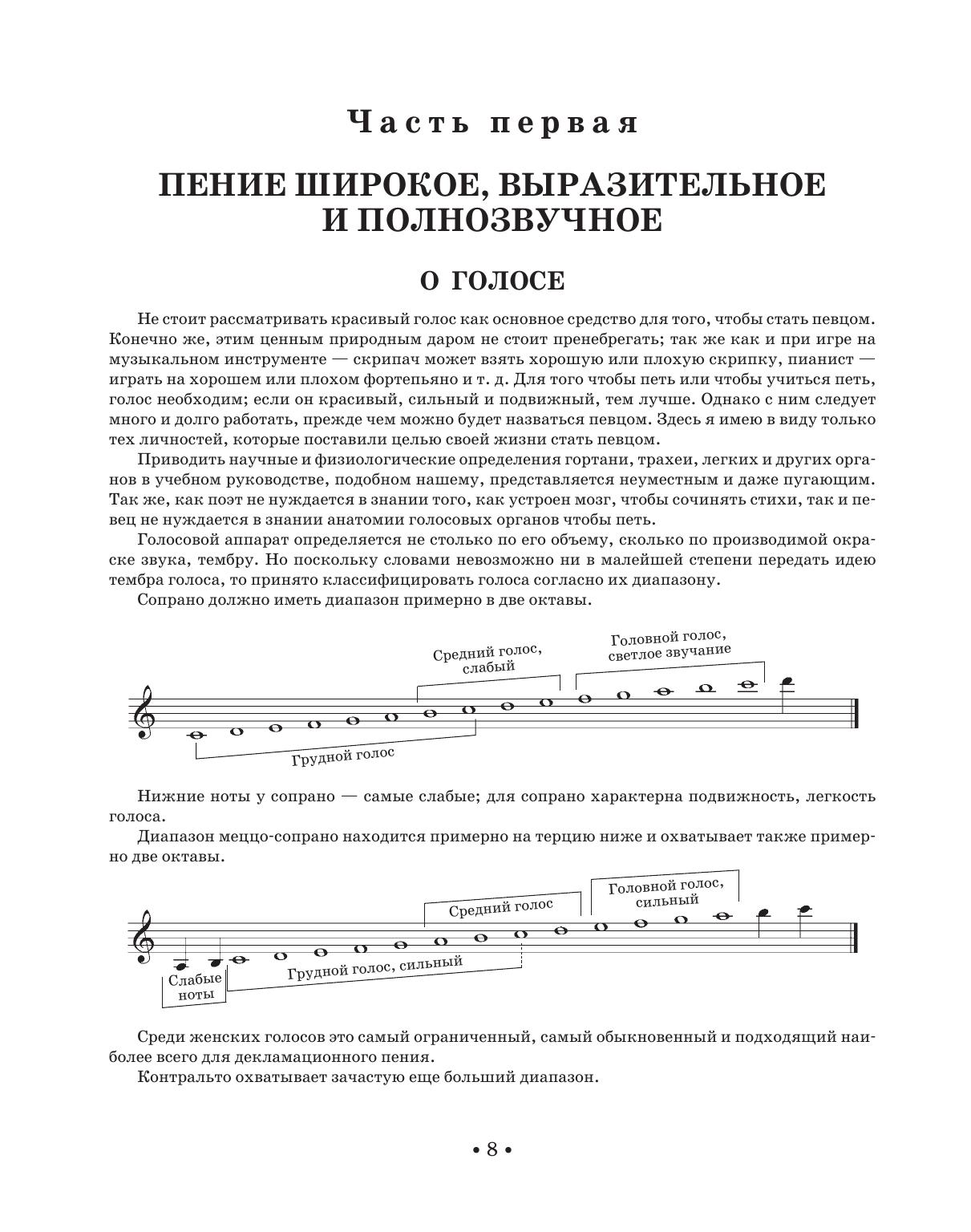 Часть первая

ПЕНИЕ ШИРОКОЕ, ВЫРАЗИТЕЛЬНОЕ И ПОЛНОЗВУЧНОЕ

О ГОЛОСЕ

Не стоит рассматривать красивый голос как основное средство для того, чтобы стать певцом. Конечно же, этим ценным природным даром не стоит пренебрегать; так же как и при игре на музыкальном инструменте — скрипач может взять хорошую или плохую скрипку, пианист — играть на хорошем или плохом фортепьяно и т. д. Для того чтобы петь или чтобы учиться петь, голос необходим; если он красивый, сильный и подвижный, тем лучше. Однако с ним следует много и долго работать, прежде чем можно будет назваться певцом. Здесь я имею в виду только тех личностей, которые поставили целью своей жизни стать певцом.

Приводить научные и физиологические определения гортани, трахеи, легких и других органов в учебном руководстве, подобном нашему, представляется неуместным и даже пугающим. Так же, как поэт не нуждается в знании того, как устроен мозг, чтобы сочинять стихи, так и певец не нуждается в знании анатомии голосовых органов чтобы петь.

Голосовой аппарат определяется не столько по его объему, сколько по производимой окраске звука, тембру. Но поскольку словами невозможно ни в малейшей степени передать идею тембра голоса, то принято классифицировать голоса согласно их диапазону.

Сопрано должно иметь диапазон примерно в две октавы.

Средний голос, слабый

Головной голос, светлое звучание

Грудной голос

Нижние ноты у сопрано — самые слабые; для сопрано характерна подвижность, легкость голоса.

Диапазон меццо-сопрано находится примерно на терцию ниже и охватывает также примерно две октавы.

Средний голос

Головной голос, сильный

Слабые ноты

Грудной голос, сильный

Среди женских голосов это самый ограниченный, самый обыкновенный и подходящий наиболее всего для декламационного пения.

Контральто охватывает зачастую еще больший диапазон.

• 8 •